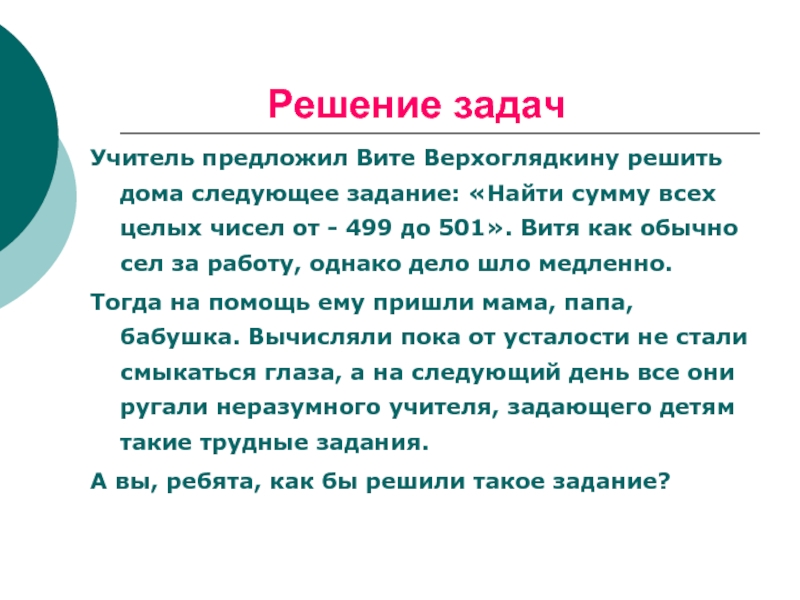 Решение задач

Учитель предложил Вите Верхоглядкину решить дома следующее задание: «Найти сумму всех целых чисел от - 499 до 501». Витя как обычно сел за работу, однако дело шло медленно.

Тогда на помощь ему пришли мама, папа, бабушка. Вычисляли пока от усталости не стали смыкаться глаза, а на следующий день все они ругали неразумного учителя, задающего детям такие трудные задания.

А вы, ребята, как бы решили такое задание?